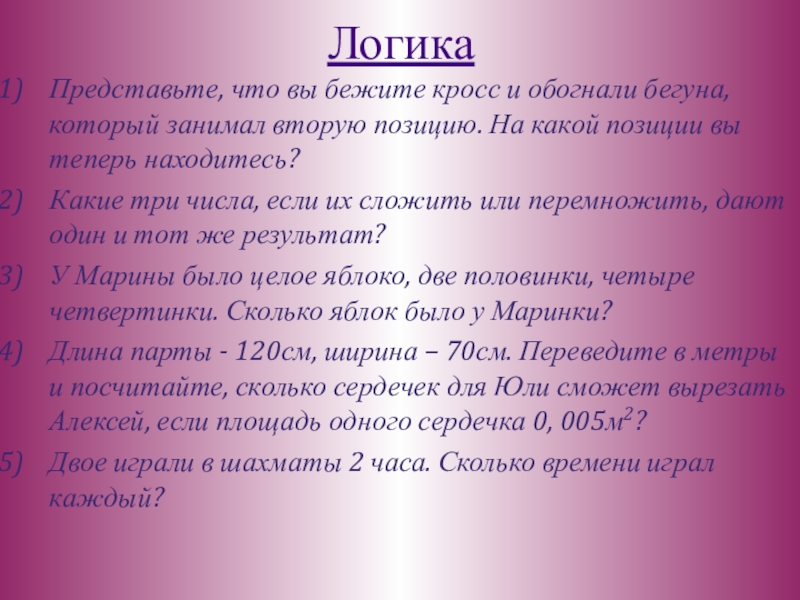 Логика

1) Представьте, что вы бежите кросс и обогнали бегуна, который занимал вторую позицию. На какой позиции вы теперь находитесь?

2) Какие три числа, если их сложить или перемножить, дают один и тот же результат?

3) У Марины было целое яблоко, две половинки, четыре четвертинки. Сколько яблок было у Маринки?

4) Длина парты - 120см, ширина – 70см. Переведите в метры и посчитайте, сколько сердечек для Юли сможет вырезать Алексей, если площадь одного сердечка 0, 005$м^2$?

5) Двое играли в шахматы 2 часа. Сколько времени играл каждый?